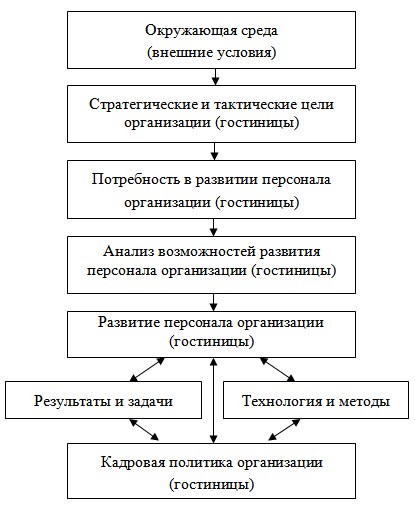 Окружающая среда
(внешние условия)

Стратегические и тактические цели организации (гостиницы)

Потребность в развитии персонала организации (гостиницы)

Анализ возможностей развития персонала организации (гостиницы)

Развитие персонала организации (гостиницы)

Результаты и задачи

Технология и методы

Кадровая политика организации (гостиницы)